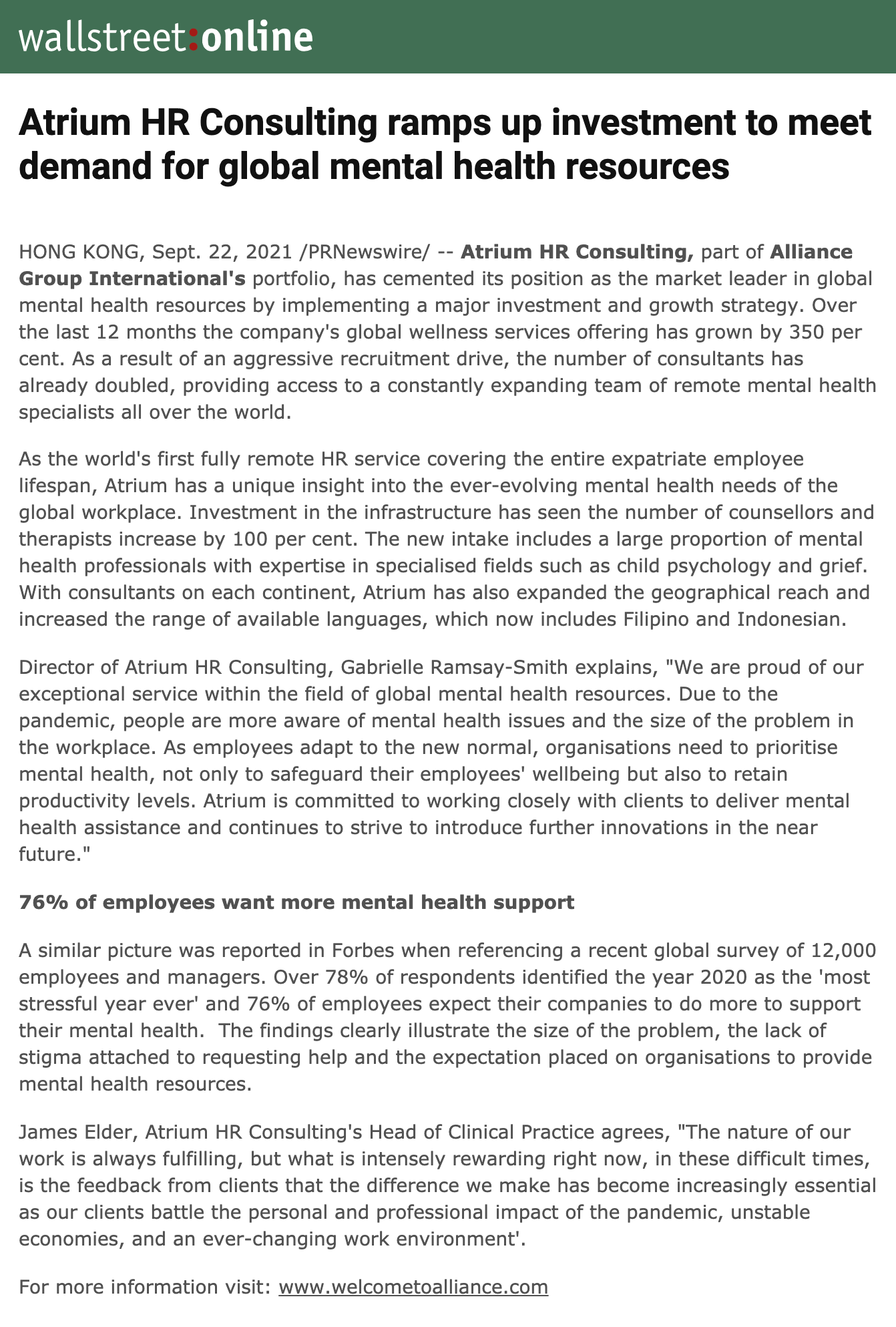 wallstreet:online

Atrium HR Consulting ramps up investment to meet demand for global mental health resources

HONG KONG, Sept. 22, 2021 /PRNewswire/ -- Atrium HR Consulting, part of Alliance Group International's portfolio, has cemented its position as the market leader in global mental health resources by implementing a major investment and growth strategy. Over the last 12 months the company's global wellness services offering has grown by 350 per cent. As a result of an aggressive recruitment drive, the number of consultants has already doubled, providing access to a constantly expanding team of remote mental health specialists all over the world.

As the world's first fully remote HR service covering the entire expatriate employee lifespan, Atrium has a unique insight into the ever-evolving mental health needs of the global workplace. Investment in the infrastructure has seen the number of counsellors and therapists increase by 100 per cent. The new intake includes a large proportion of mental health professionals with expertise in specialised fields such as child psychology and grief. With consultants on each continent, Atrium has also expanded the geographical reach and increased the range of available languages, which now includes Filipino and Indonesian.

Director of Atrium HR Consulting, Gabrielle Ramsay-Smith explains, "We are proud of our exceptional service within the field of global mental health resources. Due to the pandemic, people are more aware of mental health issues and the size of the problem in the workplace. As employees adapt to the new normal, organisations need to prioritise mental health, not only to safeguard their employees' wellbeing but also to retain productivity levels. Atrium is committed to working closely with clients to deliver mental health assistance and continues to strive to introduce further innovations in the near future."

76% of employees want more mental health support

A similar picture was reported in Forbes when referencing a recent global survey of 12,000 employees and managers. Over 78% of respondents identified the year 2020 as the 'most stressful year ever' and 76% of employees expect their companies to do more to support their mental health. The findings clearly illustrate the size of the problem, the lack of stigma attached to requesting help and the expectation placed on organisations to provide mental health resources.

James Elder, Atrium HR Consulting's Head of Clinical Practice agrees, "The nature of our work is always fulfilling, but what is intensely rewarding right now, in these difficult times, is the feedback from clients that the difference we make has become increasingly essential as our clients battle the personal and professional impact of the pandemic, unstable economies, and an ever-changing work environment'.

For more information visit: www.welcometoalliance.com